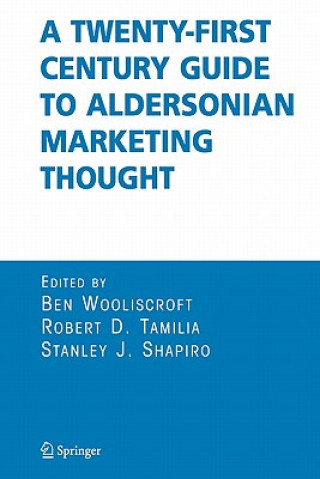 A TWENTY-FIRST CENTURY GUIDE TO ALDERSONIAN MARKETING THOUGHT

EDITED BY
BEN WOOLISCROFT
ROBERT D. TAMILIA
STANLEY J. SHAPIRO

Springer